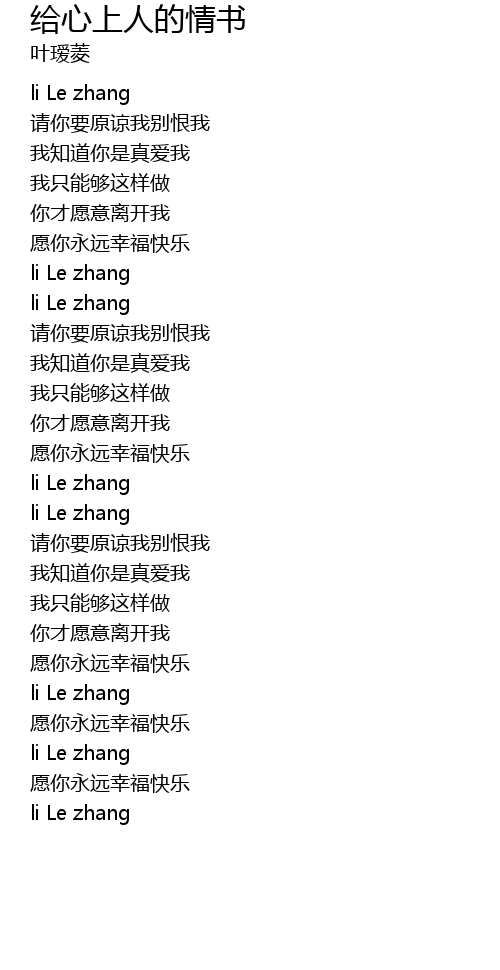 给心上人的情书
叶瑷菱

li Le zhang
请你要原谅我别恨我
我知道你是真爱我
我只能够这样做
你才愿意离开我
愿你永远幸福快乐
li Le zhang
li Le zhang
请你要原谅我别恨我
我知道你是真爱我
我只能够这样做
你才愿意离开我
愿你永远幸福快乐
li Le zhang
li Le zhang
请你要原谅我别恨我
我知道你是真爱我
我只能够这样做
你才愿意离开我
愿你永远幸福快乐
li Le zhang
愿你永远幸福快乐
li Le zhang
愿你永远幸福快乐
li Le zhang